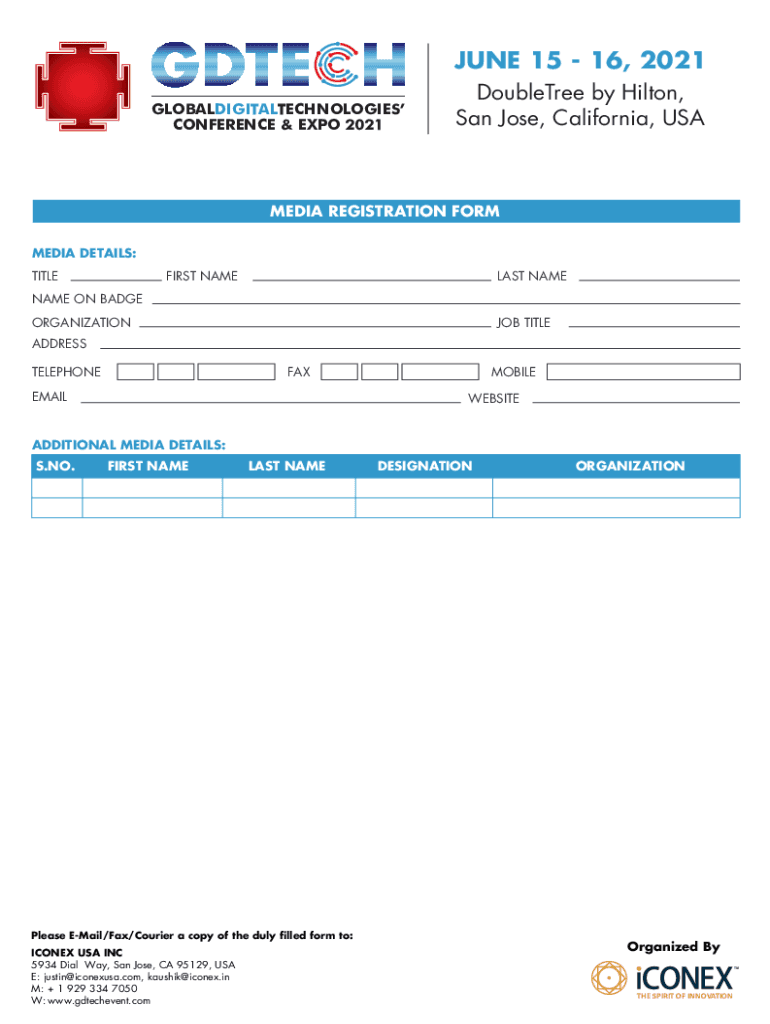 GDTECH
GLOBALDIGITALTECHNOLOGIES' CONFERENCE & EXPO 2021

JUNE 15 - 16, 2021
DoubleTree by Hilton, San Jose, California, USA

MEDIA REGISTRATION FORM

MEDIA DETAILS:
TITLE FIRST NAME LAST NAME
NAME ON BADGE
ORGANIZATION JOB TITLE
ADDRESS
TELEPHONE FAX MOBILE
EMAIL WEBSITE

ADDITIONAL MEDIA DETAILS:

| S.NO. | FIRST NAME | LAST NAME | DESIGNATION | ORGANIZATION |
|---|---|---|---|---|
| | | | | |
| | | | | |

Please E-Mail/Fax/Courier a copy of the duly filled form to:
ICONEX USA INC
5934 Dial Way, San Jose, CA 95129, USA
E: justin@iconexusa.com, kaushik@iconex.in
M: + 1 929 334 7050
W: www.gdtechevent.com

Organized By
iCONEX™
THE SPIRIT OF INNOVATION